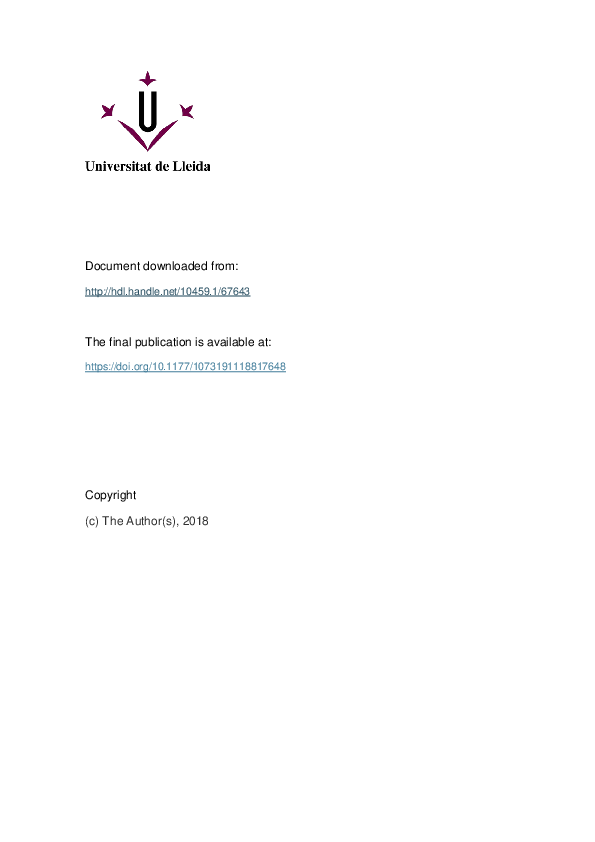 Universitat de Lleida

Document downloaded from:

http://hdl.handle.net/10459.1/67643

The final publication is available at:

https://doi.org/10.1177/1073191118817648

Copyright

(c) The Author(s), 2018